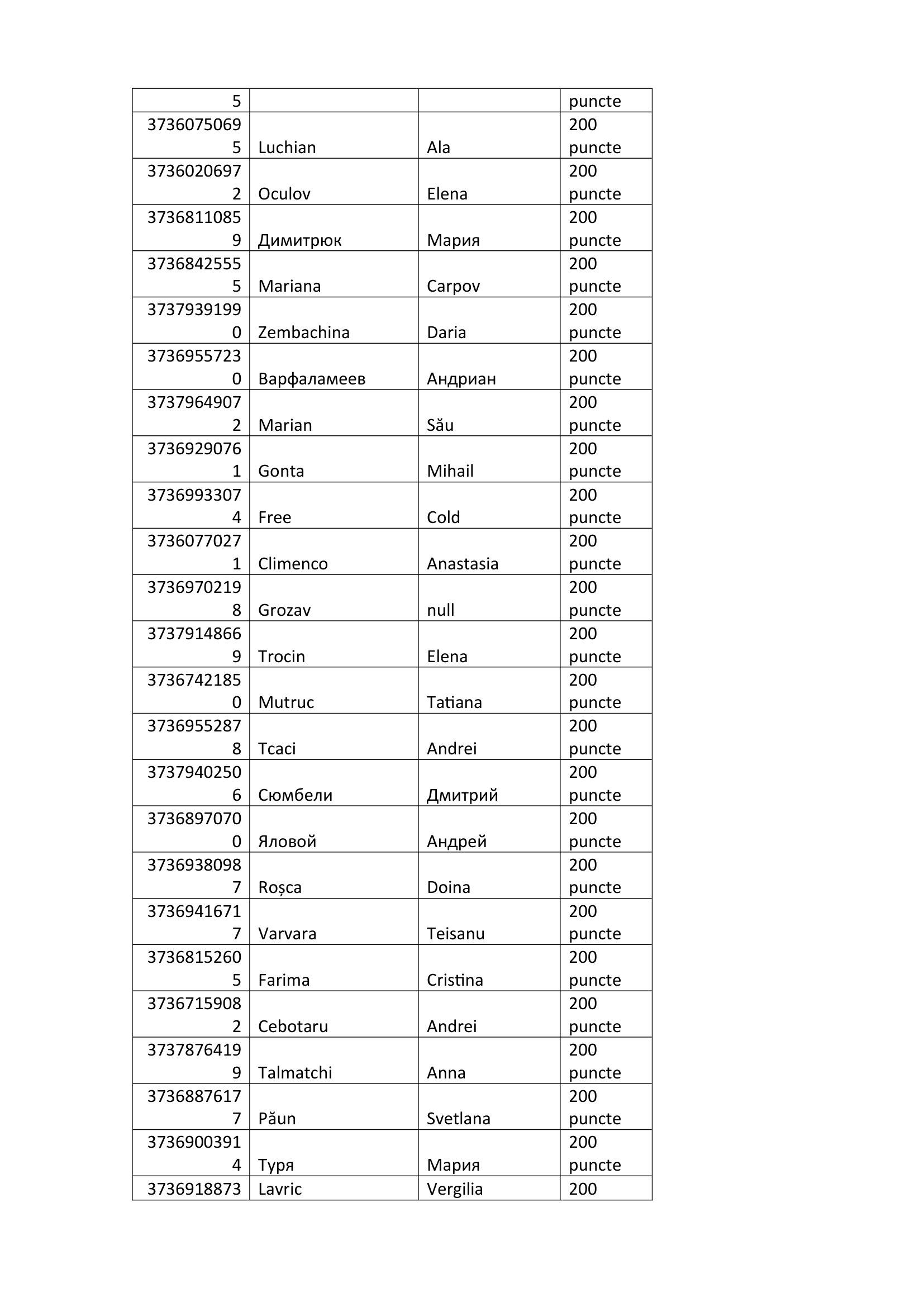 | 5 | | | puncte |
|---|---|---|---|
| 37360750695 | Luchian | Ala | 200 puncte |
| 37360206972 | Oculov | Elena | 200 puncte |
| 37368110859 | Димитрюк | Мария | 200 puncte |
| 37368425555 | Mariana | Carpov | 200 puncte |
| 37379391990 | Zembachina | Daria | 200 puncte |
| 37369557230 | Варфаламеев | Андриан | 200 puncte |
| 37379649072 | Marian | Său | 200 puncte |
| 37369290761 | Gonta | Mihail | 200 puncte |
| 37369933074 | Free | Cold | 200 puncte |
| 37360770271 | Climenco | Anastasia | 200 puncte |
| 37369702198 | Grozav | null | 200 puncte |
| 37379148669 | Trocin | Elena | 200 puncte |
| 37367421850 | Mutruc | Tatiana | 200 puncte |
| 37369552878 | Tcaci | Andrei | 200 puncte |
| 37379402506 | Сюмбели | Дмитрий | 200 puncte |
| 37368970700 | Яловой | Андрей | 200 puncte |
| 37369380987 | Roșca | Doina | 200 puncte |
| 37369416717 | Varvara | Teisanu | 200 puncte |
| 37368152605 | Farima | Cristina | 200 puncte |
| 37367159082 | Cebotaru | Andrei | 200 puncte |
| 37378764199 | Talmatchi | Anna | 200 puncte |
| 37368876177 | Păun | Svetlana | 200 puncte |
| 37369003914 | Туря | Мария | 200 puncte |
| 3736918873 | Lavric | Vergilia | 200 |